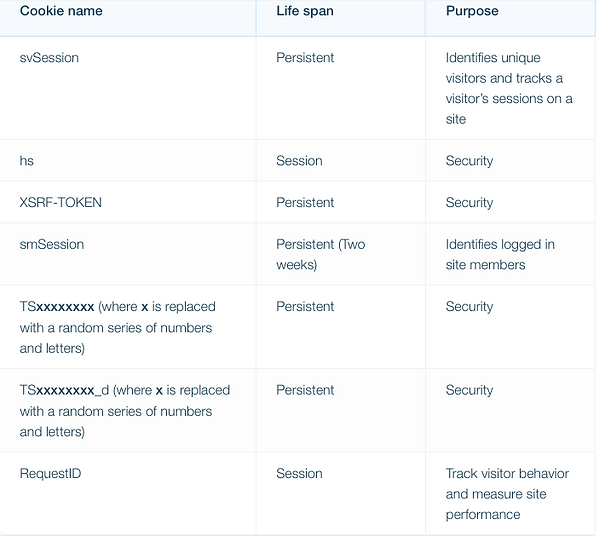 | Cookie name | Life span | Purpose |
|---|---|---|
| svSession | Persistent | Identifies unique visitors and tracks a visitor's sessions on a site |
| hs | Session | Security |
| XSRF-TOKEN | Persistent | Security |
| smSession | Persistent (Two weeks) | Identifies logged in site members |
| TSxxxxxxxx (where x is replaced with a random series of numbers and letters) | Persistent | Security |
| TSxxxxxxxx_d (where x is replaced with a random series of numbers and letters) | Persistent | Security |
| RequestID | Session | Track visitor behavior and measure site performance |